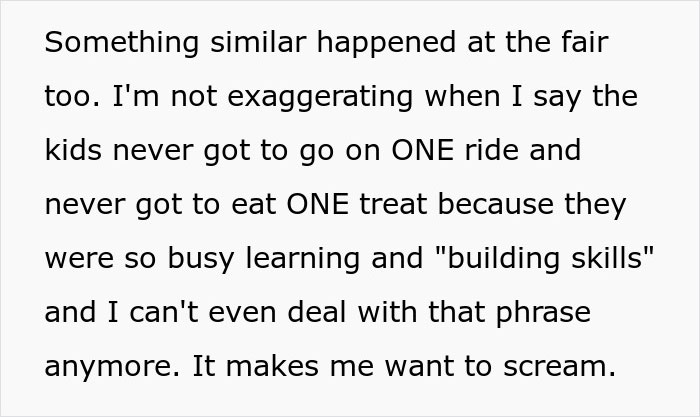 Something similar happened at the fair too. I'm not exaggerating when I say the kids never got to go on ONE ride and never got to eat ONE treat because they were so busy learning and "building skills" and I can't even deal with that phrase anymore. It makes me want to scream.